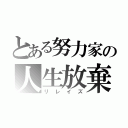 とある努力家の
人生放棄
リレイズ